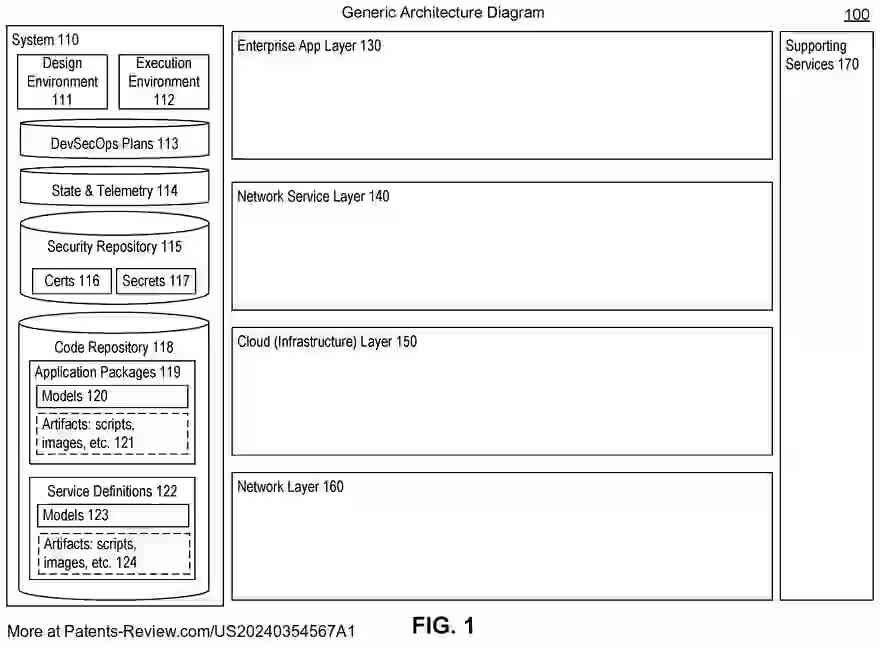 Generic Architecture Diagram

100

System 110

Design Environment 111

Execution Environment 112

DevSecOps Plans 113

State & Telemetry 114

Security Repository 115

Certs 116

Secrets 117

Code Repository 118

Application Packages 119

Models 120

Artifacts: scripts, images, etc. 121

Service Definitions 122

Models 123

Artifacts: scripts, images, etc. 124

Enterprise App Layer 130

Network Service Layer 140

Cloud (Infrastructure) Layer 150

Network Layer 160

Supporting Services 170

More at Patents-Review.com/US20240354567A1

FIG. 1